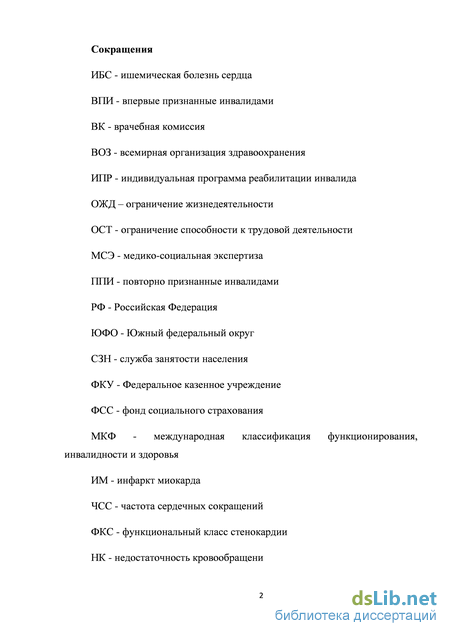 Сокращения

ИБС - ишемическая болезнь сердца

ВПИ - впервые признанные инвалидами

ВК - врачебная комиссия

ВОЗ - всемирная организация здравоохранения

ИПР - индивидуальная программа реабилитации инвалида

ОЖД – ограничение жизнедеятельности

ОСТ - ограничение способности к трудовой деятельности

МСЭ - медико-социальная экспертиза

ППИ - повторно признанные инвалидами

РФ - Российская Федерация

ЮФО - Южный федеральный округ

СЗН - служба занятости населения

ФКУ - Федеральное казенное учреждение

ФСС - фонд социального страхования

МКФ - международная классификация функционирования, инвалидности и здоровья

ИМ - инфаркт миокарда

ЧСС - частота сердечных сокращений

ФКС - функциональный класс стенокардии

НК - недостаточность кровообращени

2

dsLib.net
библиотека диссертаций